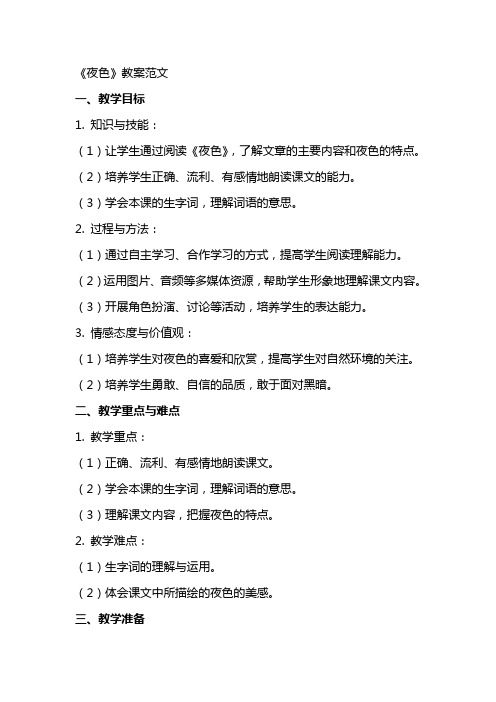 《夜色》教案范文

一、教学目标

1. 知识与技能：

（1）让学生通过阅读《夜色》，了解文章的主要内容和夜色的特点。

（2）培养学生正确、流利、有感情地朗读课文的能力。

（3）学会本课的生字词，理解词语的意思。

2. 过程与方法：

（1）通过自主学习、合作学习的方式，提高学生阅读理解能力。

（2）运用图片、音频等多媒体资源，帮助学生形象地理解课文内容。

（3）开展角色扮演、讨论等活动，培养学生的表达能力。

3. 情感态度与价值观：

（1）培养学生对夜色的喜爱和欣赏，提高学生对自然环境的关注。

（2）培养学生勇敢、自信的品质，敢于面对黑暗。

二、教学重点与难点

1. 教学重点：

（1）正确、流利、有感情地朗读课文。

（2）学会本课的生字词，理解词语的意思。

（3）理解课文内容，把握夜色的特点。

2. 教学难点：

（1）生字词的理解与运用。

（2）体会课文中所描绘的夜色的美感。

三、教学准备